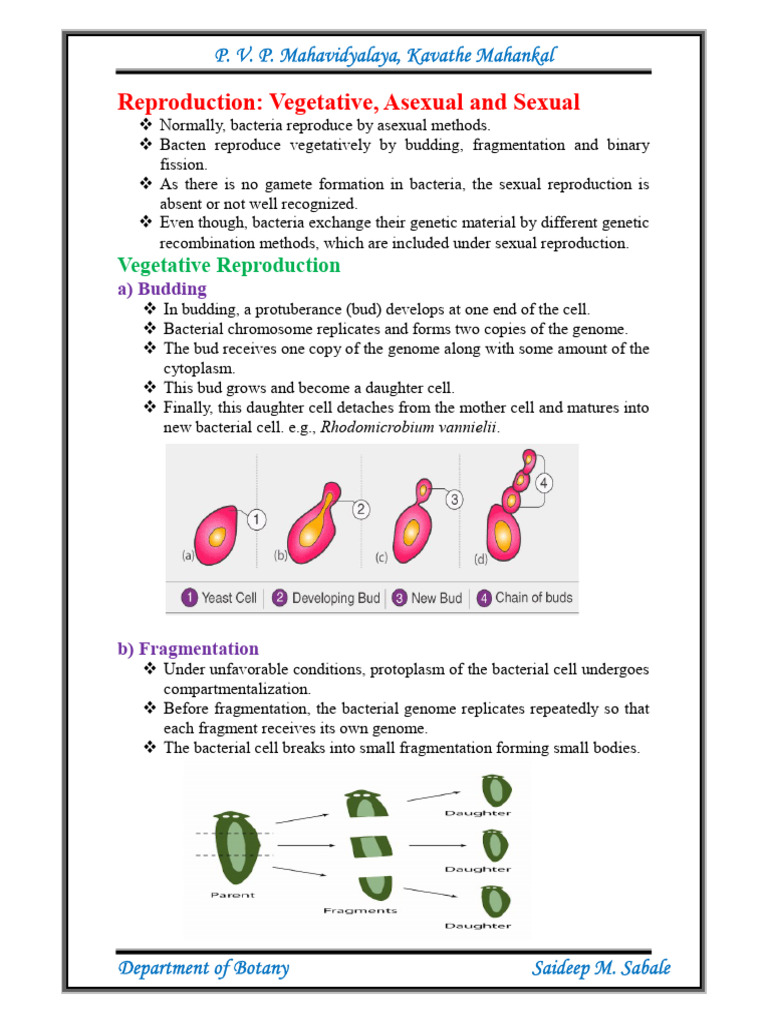 P. V. P. Mahavidyalaya, Kavathe Mahankal

Reproduction: Vegetative, Asexual and Sexual

❖ Normally, bacteria reproduce by asexual methods.
❖ Bacten reproduce vegetatively by budding, fragmentation and binary fission.
❖ As there is no gamete formation in bacteria, the sexual reproduction is absent or not well recognized.
❖ Even though, bacteria exchange their genetic material by different genetic recombination methods, which are included under sexual reproduction.

Vegetative Reproduction

a) Budding

❖ In budding, a protuberance (bud) develops at one end of the cell.
❖ Bacterial chromosome replicates and forms two copies of the genome.
❖ The bud receives one copy of the genome along with some amount of the cytoplasm.
❖ This bud grows and become a daughter cell.
❖ Finally, this daughter cell detaches from the mother cell and matures into new bacterial cell. e.g., Rhodomicrobium vannielii.

(a) 1
(b) 2
(c) 3
(d) 4

1 Yeast Cell 2 Developing Bud 3 New Bud 4 Chain of buds

b) Fragmentation

❖ Under unfavorable conditions, protoplasm of the bacterial cell undergoes compartmentalization.
❖ Before fragmentation, the bacterial genome replicates repeatedly so that each fragment receives its own genome.
❖ The bacterial cell breaks into small fragmentation forming small bodies.

Parent
Fragments
Daughter
Daughter
Daughter

Department of Botany Saideep M. Sabale